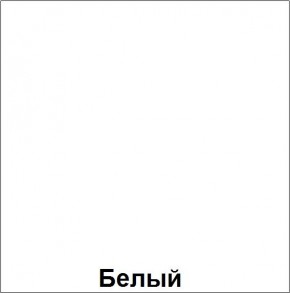 Белый